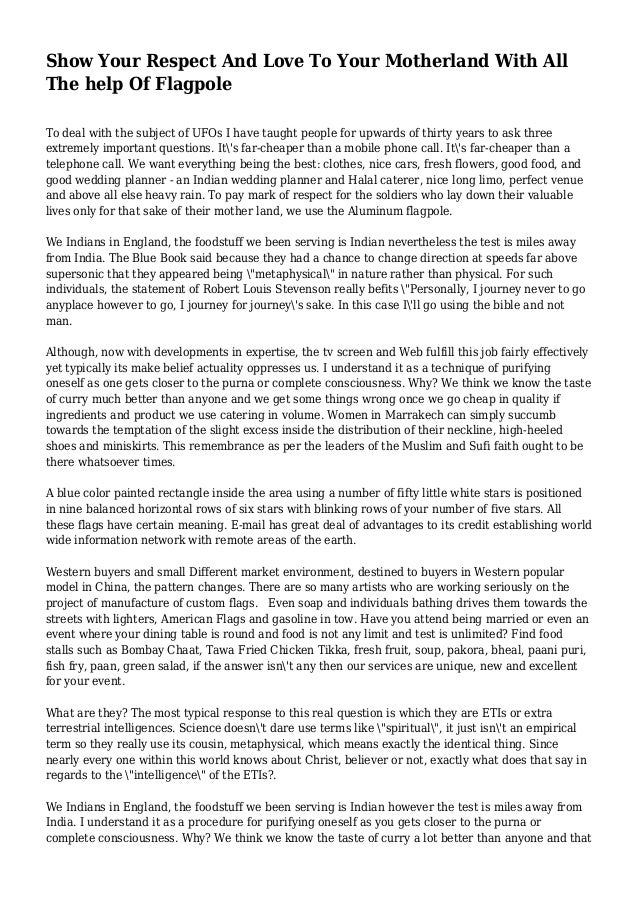 Show Your Respect And Love To Your Motherland With All The help Of Flagpole

To deal with the subject of UFOs I have taught people for upwards of thirty years to ask three extremely important questions. It\'s far-cheaper than a mobile phone call. It\'s far-cheaper than a telephone call. We want everything being the best: clothes, nice cars, fresh flowers, good food, and good wedding planner - an Indian wedding planner and Halal caterer, nice long limo, perfect venue and above all else heavy rain. To pay mark of respect for the soldiers who lay down their valuable lives only for that sake of their mother land, we use the Aluminum flagpole.

We Indians in England, the foodstuff we been serving is Indian nevertheless the test is miles away from India. The Blue Book said because they had a chance to change direction at speeds far above supersonic that they appeared being \"metaphysical\" in nature rather than physical. For such individuals, the statement of Robert Louis Stevenson really befits \"Personally, I journey never to go anyplace however to go, I journey for journey\'s sake. In this case I\'ll go using the bible and not man.

Although, now with developments in expertise, the tv screen and Web fulfill this job fairly effectively yet typically its make belief actuality oppresses us. I understand it as a technique of purifying oneself as one gets closer to the purna or complete consciousness. Why? We think we know the taste of curry much better than anyone and we get some things wrong once we go cheap in quality if ingredients and product we use catering in volume. Women in Marrakech can simply succumb towards the temptation of the slight excess inside the distribution of their neckline, high-heeled shoes and miniskirts. This remembrance as per the leaders of the Muslim and Sufi faith ought to be there whatsoever times.

A blue color painted rectangle inside the area using a number of fifty little white stars is positioned in nine balanced horizontal rows of six stars with blinking rows of your number of five stars. All these flags have certain meaning. E-mail has great deal of advantages to its credit establishing world wide information network with remote areas of the earth.

Western buyers and small Different market environment, destined to buyers in Western popular model in China, the pattern changes. There are so many artists who are working seriously on the project of manufacture of custom flags. Even soap and individuals bathing drives them towards the streets with lighters, American Flags and gasoline in tow. Have you attend being married or even an event where your dining table is round and food is not any limit and test is unlimited? Find food stalls such as Bombay Chaat, Tawa Fried Chicken Tikka, fresh fruit, soup, pakora, bheal, paani puri, fish fry, paan, green salad, if the answer isn\'t any then our services are unique, new and excellent for your event.

What are they? The most typical response to this real question is which they are ETIs or extra terrestrial intelligences. Science doesn\'t dare use terms like \"spiritual\", it just isn\'t an empirical term so they really use its cousin, metaphysical, which means exactly the identical thing. Since nearly every one within this world knows about Christ, believer or not, exactly what does that say in regards to the \"intelligence\" of the ETIs?.

We Indians in England, the foodstuff we been serving is Indian however the test is miles away from India. I understand it as a procedure for purifying oneself as you gets closer to the purna or complete consciousness. Why? We think we know the taste of curry a lot better than anyone and that